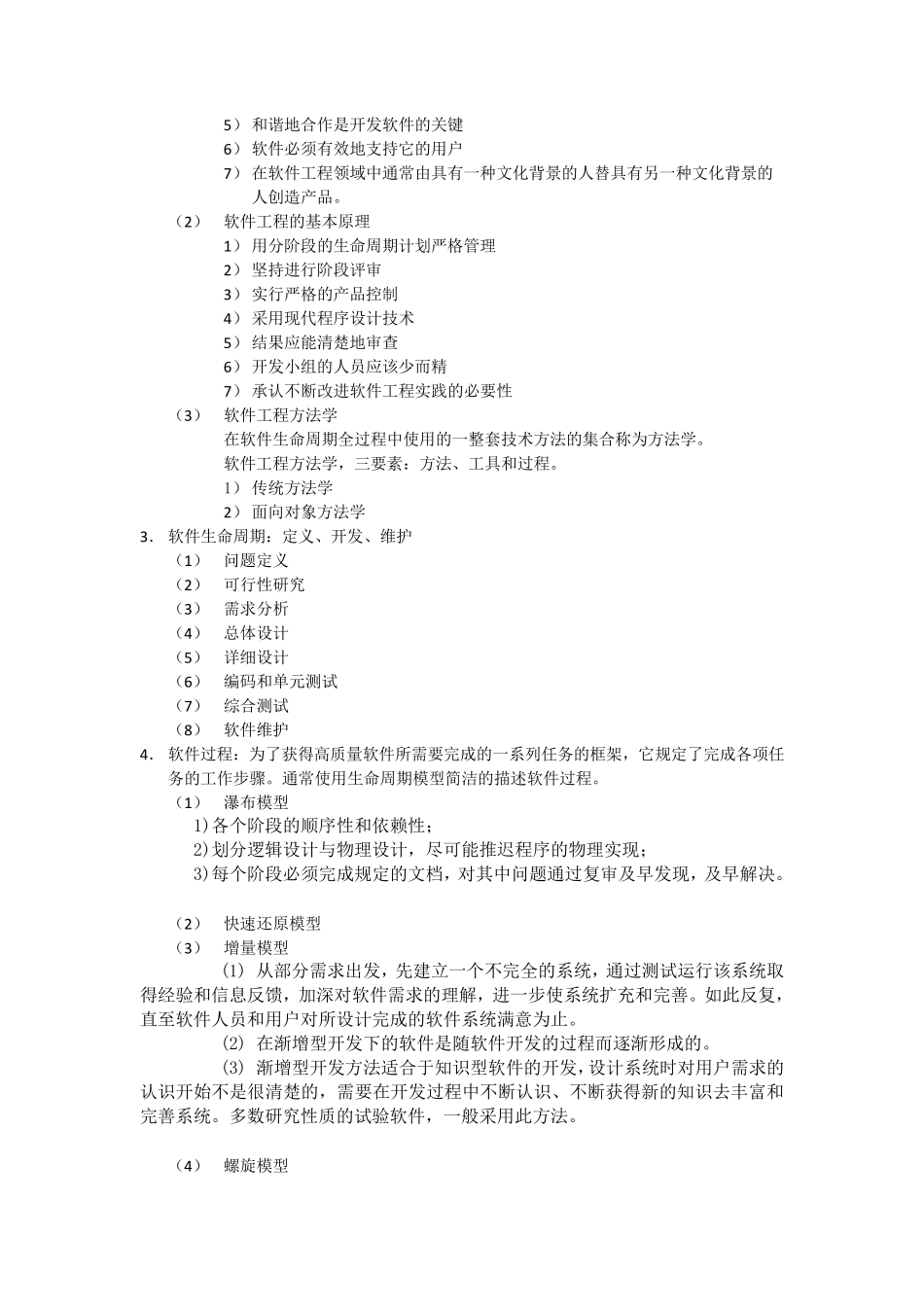 5） 和谐地合作是开发软件的关键
6） 软件必须有效地支持它的用户
7） 在软件工程领域中通常由具有一种文化背景的人替具有另一种文化背景的人创造产品。
（2） 软件工程的基本原理
1） 用分阶段的生命周期计划严格管理
2） 坚持进行阶段评审
3） 实行严格的产品控制
4） 采用现代程序设计技术
5） 结果应能清楚地审查
6） 开发小组的人员应该少而精
7） 承认不断改进软件工程实践的必要性
（3） 软件工程方法学
在软件生命周期全过程中使用的一整套技术方法的集合称为方法学。
软件工程方法学，三要素：方法、工具和过程。
1） 传统方法学
2） 面向对象方法学
3. 软件生命周期：定义、开发、维护
（1） 问题定义
（2） 可行性研究
（3） 需求分析
（4） 总体设计
（5） 详细设计
（6） 编码和单元测试
（7） 综合测试
（8） 软件维护
4. 软件过程：为了获得高质量软件所需要完成的一系列任务的框架，它规定了完成各项任务的工作步骤。通常使用生命周期模型简洁的描述软件过程。
（1） 瀑布模型
1)各个阶段的顺序性和依赖性；
2)划分逻辑设计与物理设计，尽可能推迟程序的物理实现；
3)每个阶段必须完成规定的文档，对其中问题通过复审及早发现，及早解决。

（2） 快速还原模型
（3） 增量模型
(1) 从部分需求出发，先建立一个不完全的系统，通过测试运行该系统取得经验和信息反馈，加深对软件需求的理解，进一步使系统扩充和完善。如此反复，直至软件人员和用户对所设计完成的软件系统满意为止。
(2) 在渐增型开发下的软件是随软件开发的过程而逐渐形成的。
(3) 渐增型开发方法适合于知识型软件的开发，设计系统时对用户需求的认识开始不是很清楚的，需要在开发过程中不断认识、不断获得新的知识去丰富和完善系统。多数研究性质的试验软件，一般采用此方法。

（4） 螺旋模型